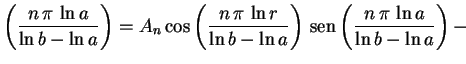 $\left(\frac{n\pi \ln a}{\ln b - \ln a}\right) = A_n \cos\left(\frac{n\pi \ln r}{\ln b - \ln a}\right) \operatorname{sen}\left(\frac{n\pi \ln a}{\ln b - \ln a}\right) -$